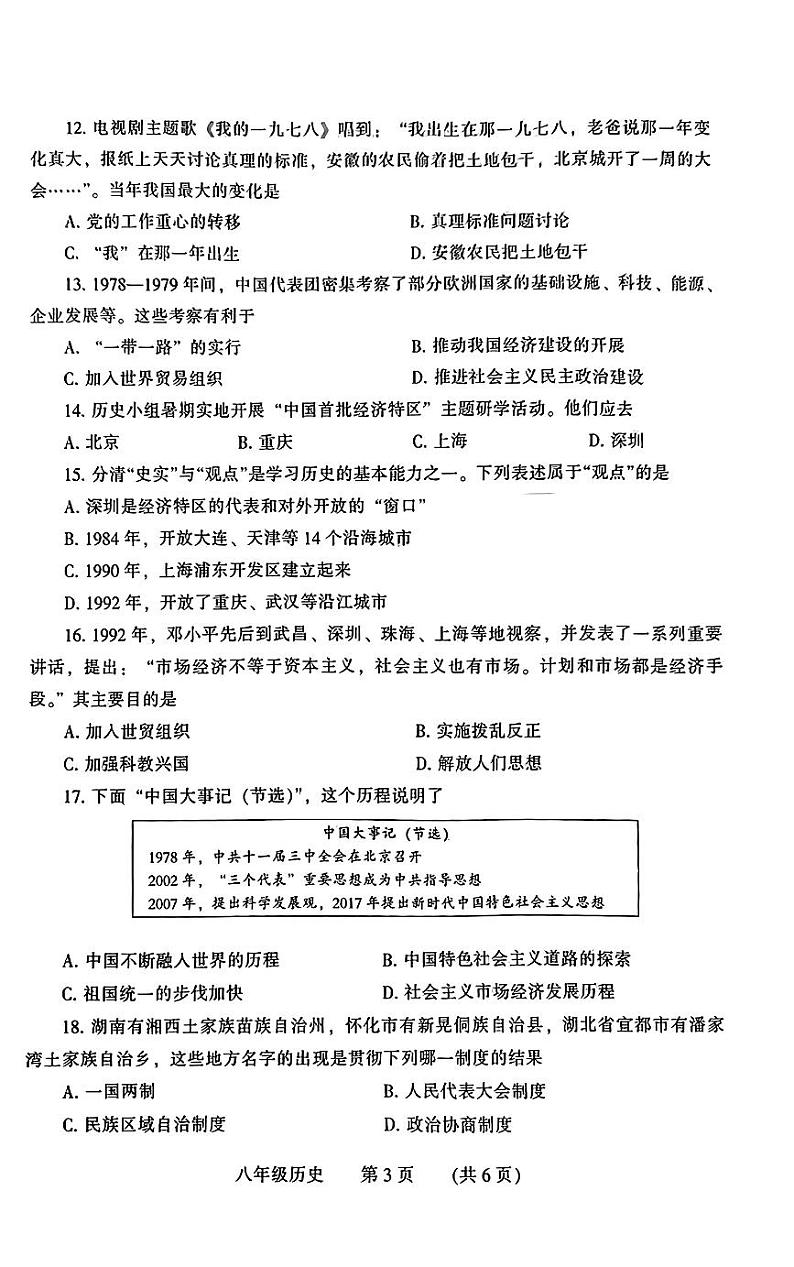 12. 电视剧主题歌《我的一九七八》唱到：“我出生在那一九七八，老爸说那一年变化真大，报纸上天天讨论真理的标准，安徽的农民偷着把土地包干，北京城开了一周的大会……”。当年我国最大的变化是

A. 党的工作重心的转移
B. 真理标准问题讨论
C. “我”在那一年出生
D. 安徽农民把土地包干

13. 1978—1979 年间，中国代表团密集考察了部分欧洲国家的基础设施、科技、能源、企业发展等。这些考察有利于

A. “一带一路”的实行
B. 推动我国经济建设的开展
C. 加入世界贸易组织
D. 推进社会主义民主政治建设

14. 历史小组暑期实地开展“中国首批经济特区”主题研学活动。他们应去

A. 北京
B. 重庆
C. 上海
D. 深圳

15. 分清“史实”与“观点”是学习历史的基本能力之一。下列表述属于“观点”的是

A. 深圳是经济特区的代表和对外开放的“窗口”
B. 1984 年，开放大连、天津等 14 个沿海城市
C. 1990 年，上海浦东开发区建立起来
D. 1992 年，开放了重庆、武汉等沿江城市

16. 1992 年，邓小平先后到武昌、深圳、珠海、上海等地视察，并发表了一系列重要讲话，提出：“市场经济不等于资本主义，社会主义也有市场。计划和市场都是经济手段。”其主要目的是

A. 加入世贸组织
B. 实施拨乱反正
C. 加强科教兴国
D. 解放人们思想

17. 下面“中国大事记（节选）”，这个历程说明了

中国大事记（节选）
1978 年，中共十一届三中全会在北京召开
2002 年，“三个代表”重要思想成为中共指导思想
2007 年，提出科学发展观，2017 年提出新时代中国特色社会主义思想

A. 中国不断融入世界的历程
B. 中国特色社会主义道路的探索
C. 祖国统一的步伐加快
D. 社会主义市场经济发展历程

18. 湖南有湘西土家族苗族自治州，怀化市有新晃侗族自治县，湖北省宜都市有潘家湾土家族自治乡，这些地方名字的出现是贯彻下列哪一制度的结果

A. 一国两制
B. 人民代表大会制度
C. 民族区域自治制度
D. 政治协商制度

八年级历史　第 3 页　（共 6 页）